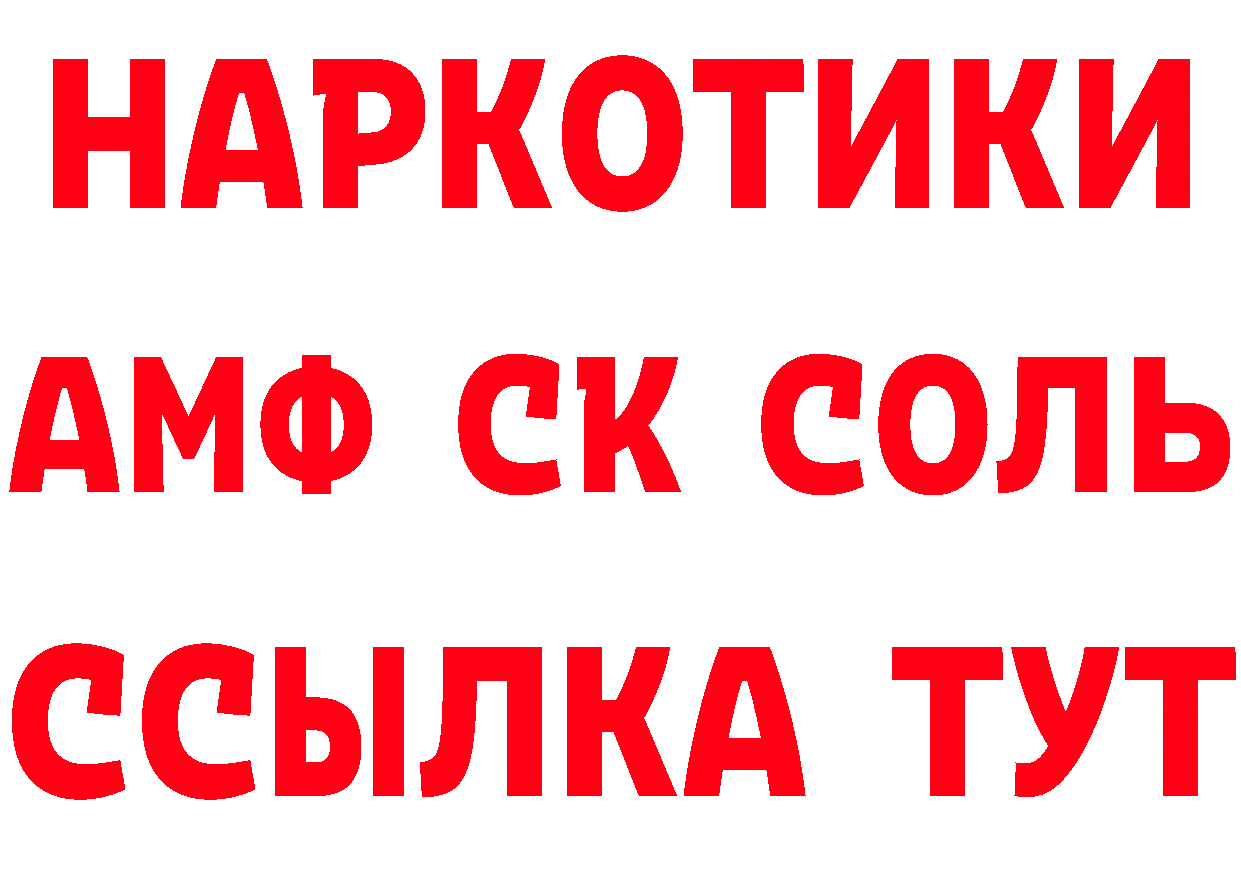 НАРКОТИКИ
АМФ СК СОЛЬ
ССЫЛКА ТУТ